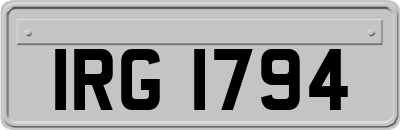 IRG 1794